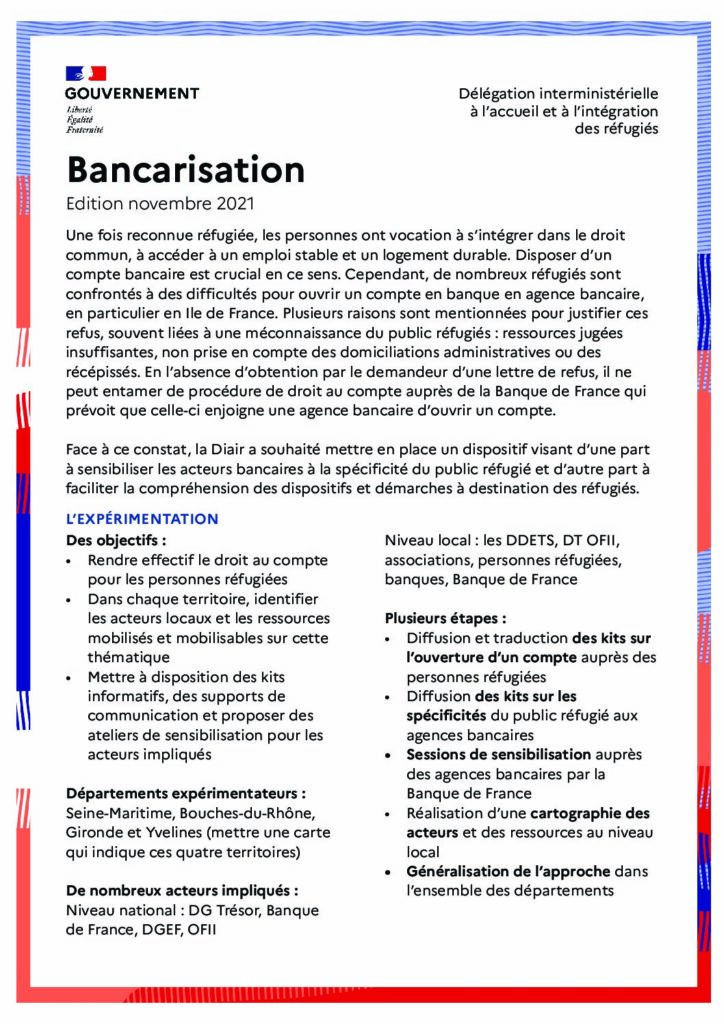 GOUVERNEMENT
Liberté
Égalité
Fraternité

Délégation interministérielle à l'accueil et à l'intégration des réfugiés

Bancarisation
Edition novembre 2021

Une fois reconnue réfugiée, les personnes ont vocation à s'intégrer dans le droit commun, à accéder à un emploi stable et un logement durable. Disposer d'un compte bancaire est crucial en ce sens. Cependant, de nombreux réfugiés sont confrontés à des difficultés pour ouvrir un compte en banque en agence bancaire, en particulier en Ile de France. Plusieurs raisons sont mentionnées pour justifier ces refus, souvent liées à une méconnaissance du public réfugiés : ressources jugées insuffisantes, non prise en compte des domiciliations administratives ou des récépissés. En l'absence d'obtention par le demandeur d'une lettre de refus, il ne peut entamer de procédure de droit au compte auprès de la Banque de France qui prévoit que celle-ci enjoigne une agence bancaire d'ouvrir un compte.

Face à ce constat, la Diair a souhaité mettre en place un dispositif visant d'une part à sensibiliser les acteurs bancaires à la spécificité du public réfugié et d'autre part à faciliter la compréhension des dispositifs et démarches à destination des réfugiés.

L'EXPÉRIMENTATION

Des objectifs :
• Rendre effectif le droit au compte pour les personnes réfugiées
• Dans chaque territoire, identifier les acteurs locaux et les ressources mobilisés et mobilisables sur cette thématique
• Mettre à disposition des kits informatifs, des supports de communication et proposer des ateliers de sensibilisation pour les acteurs impliqués

Départements expérimentateurs :
Seine-Maritime, Bouches-du-Rhône, Gironde et Yvelines (mettre une carte qui indique ces quatre territoires)

De nombreux acteurs impliqués :
Niveau national : DG Trésor, Banque de France, DGEF, OFII

Niveau local : les DDETS, DT OFII, associations, personnes réfugiées, banques, Banque de France

Plusieurs étapes :
• Diffusion et traduction des kits sur l'ouverture d'un compte auprès des personnes réfugiées
• Diffusion des kits sur les spécificités du public réfugié aux agences bancaires
• Sessions de sensibilisation auprès des agences bancaires par la Banque de France
• Réalisation d'une cartographie des acteurs et des ressources au niveau local
• Généralisation de l'approche dans l'ensemble des départements